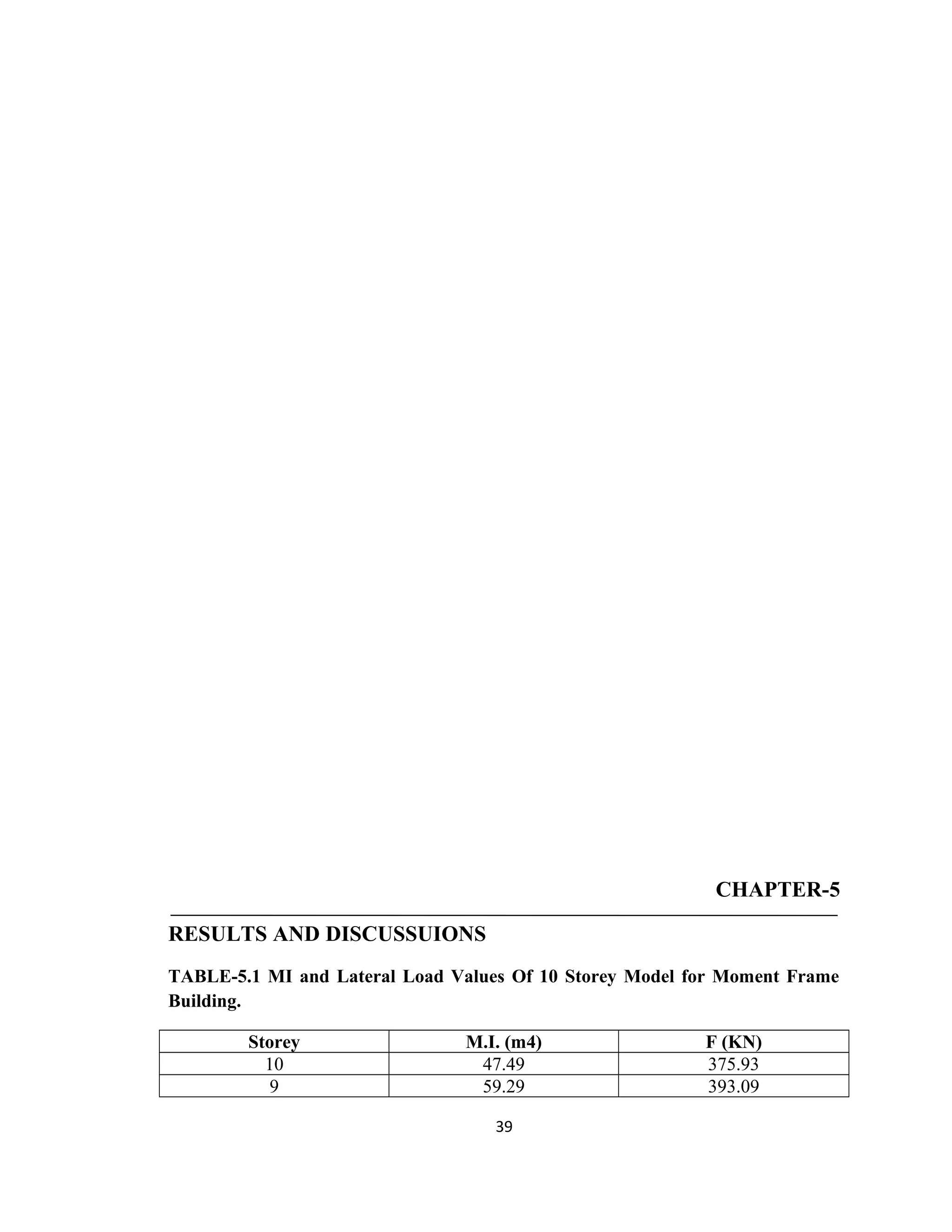 CHAPTER-5

RESULTS AND DISCUSSUIONS

TABLE-5.1 MI and Lateral Load Values Of 10 Storey Model for Moment Frame Building.

| Storey | M.I. (m4) | F (KN) |
|---|---|---|
| 10 | 47.49 | 375.93 |
| 9 | 59.29 | 393.09 |

39